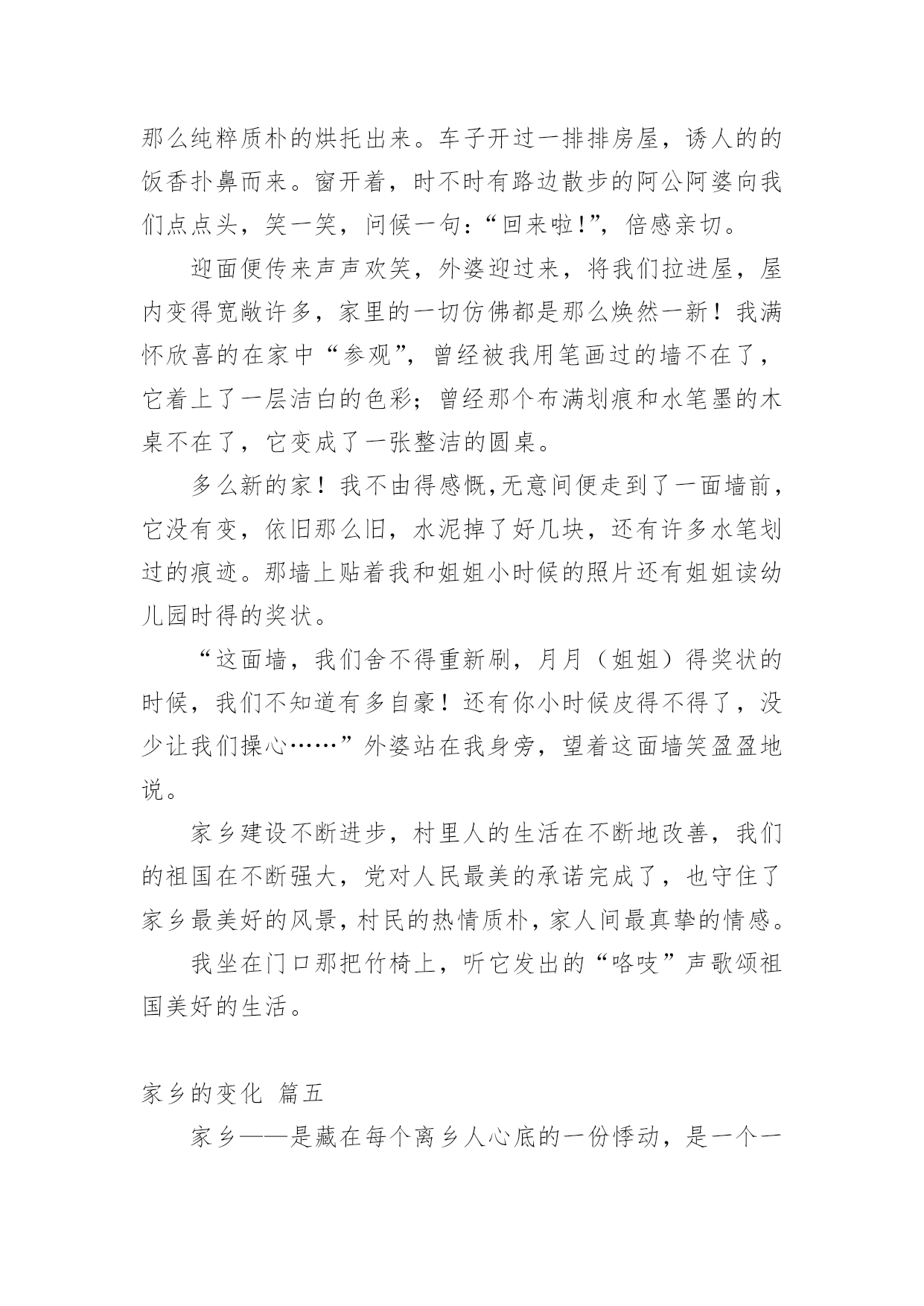 那么纯粹质朴的烘托出来。车子开过一排排房屋，诱人的的饭香扑鼻而来。窗开着，时不时有路边散步的阿公阿婆向我们点点头，笑一笑，问候一句：“回来啦!”，倍感亲切。

迎面便传来声声欢笑，外婆迎过来，将我们拉进屋，屋内变得宽敞许多，家里的一切仿佛都是那么焕然一新！我满怀欣喜的在家中“参观”，曾经被我用笔画过的墙不在了，它着上了一层洁白的色彩；曾经那个布满划痕和水笔墨的木桌不在了，它变成了一张整洁的圆桌。

多么新的家！我不由得感慨,无意间便走到了一面墙前，它没有变，依旧那么旧，水泥掉了好几块，还有许多水笔划过的痕迹。那墙上贴着我和姐姐小时候的照片还有姐姐读幼儿园时得的奖状。

“这面墙，我们舍不得重新刷，月月（姐姐）得奖状的时候，我们不知道有多自豪！还有你小时候皮得不得了，没少让我们操心……”外婆站在我身旁，望着这面墙笑盈盈地说。

家乡建设不断进步，村里人的生活在不断地改善，我们的祖国在不断强大，党对人民最美的承诺完成了，也守住了家乡最美好的风景，村民的热情质朴，家人间最真挚的情感。

我坐在门口那把竹椅上，听它发出的“咯吱”声歌颂祖国美好的生活。

家乡的变化 篇五

家乡——是藏在每个离乡人心底的一份悸动，是一个一